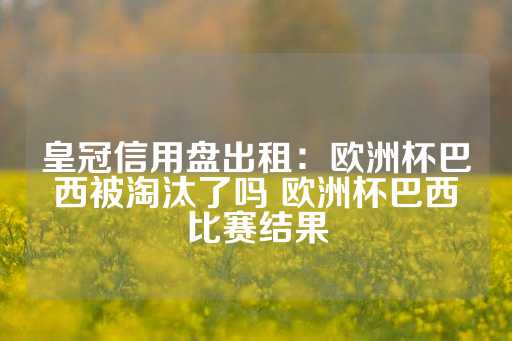 皇冠信用盘出租：欧洲杯巴西被淘汰了吗 欧洲杯巴西比赛结果